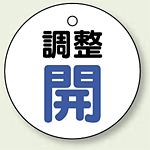 調整
開